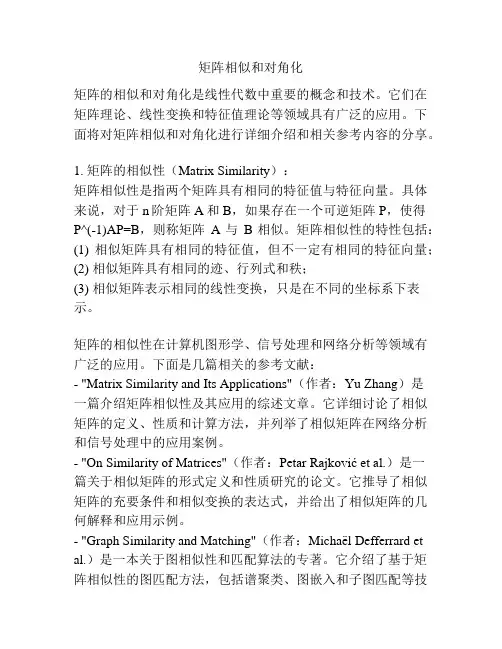 矩阵相似和对角化

矩阵的相似和对角化是线性代数中重要的概念和技术。它们在矩阵理论、线性变换和特征值理论等领域具有广泛的应用。下面将对矩阵相似和对角化进行详细介绍和相关参考内容的分享。

1. 矩阵的相似性（Matrix Similarity）：
矩阵相似性是指两个矩阵具有相同的特征值与特征向量。具体来说，对于 n 阶矩阵 A 和 B，如果存在一个可逆矩阵 P，使得 P^(-1)AP=B，则称矩阵 A 与 B 相似。矩阵相似性的特性包括：
(1) 相似矩阵具有相同的特征值，但不一定有相同的特征向量；
(2) 相似矩阵具有相同的迹、行列式和秩；
(3) 相似矩阵表示相同的线性变换，只是在不同的坐标系下表示。

矩阵的相似性在计算机图形学、信号处理和网络分析等领域有广泛的应用。下面是几篇相关的参考文献：
- "Matrix Similarity and Its Applications"（作者：Yu Zhang）是一篇介绍矩阵相似性及其应用的综述文章。它详细讨论了相似矩阵的定义、性质和计算方法，并列举了相似矩阵在网络分析和信号处理中的应用案例。
- "On Similarity of Matrices"（作者：Petar Rajković et al.）是一篇关于相似矩阵的形式定义和性质研究的论文。它推导了相似矩阵的充要条件和相似变换的表达式，并给出了相似矩阵的几何解释和应用示例。
- "Graph Similarity and Matching"（作者：Michaël Defferrard et al.）是一本关于图相似性和匹配算法的专著。它介绍了基于矩阵相似性的图匹配方法，包括谱聚类、图嵌入和子图匹配等技